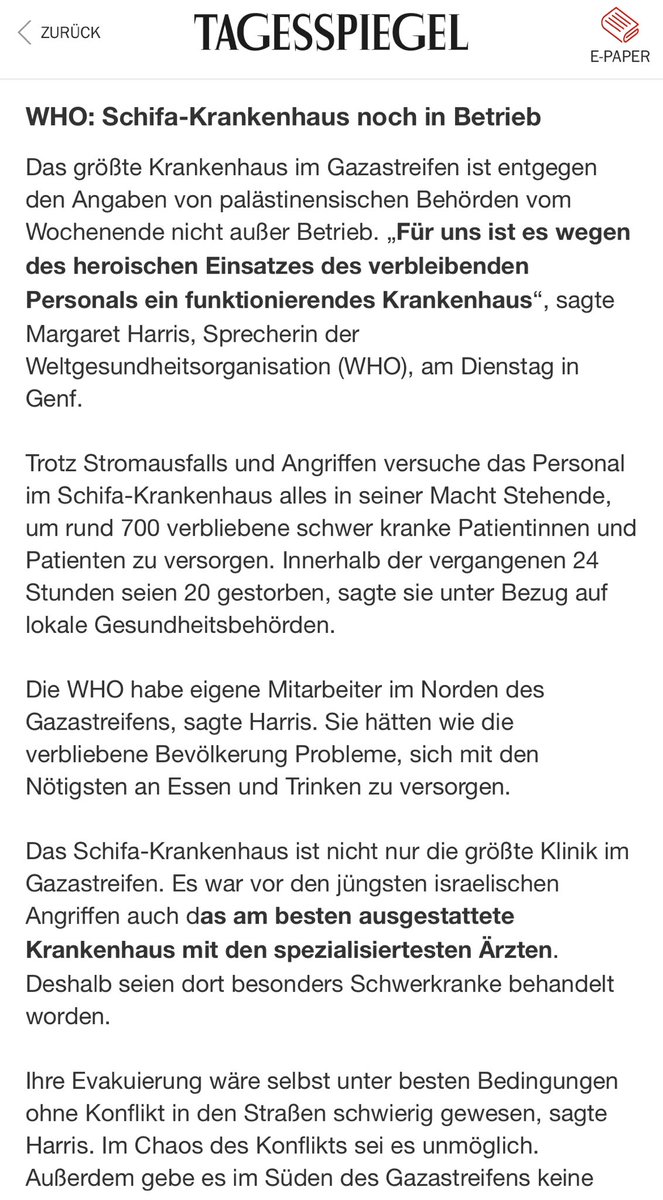 ZURÜCK

TAGESSPIEGEL

E-PAPER

WHO: Schifa-Krankenhaus noch in Betrieb

Das größte Krankenhaus im Gazastreifen ist entgegen den Angaben von palästinensischen Behörden vom Wochenende nicht außer Betrieb. „Für uns ist es wegen des heroischen Einsatzes des verbleibenden Personals ein funktionierendes Krankenhaus“, sagte Margaret Harris, Sprecherin der Weltgesundheitsorganisation (WHO), am Dienstag in Genf.

Trotz Stromausfalls und Angriffen versuche das Personal im Schifa-Krankenhaus alles in seiner Macht Stehende, um rund 700 verbliebene schwer kranke Patientinnen und Patienten zu versorgen. Innerhalb der vergangenen 24 Stunden seien 20 gestorben, sagte sie unter Bezug auf lokale Gesundheitsbehörden.

Die WHO habe eigene Mitarbeiter im Norden des Gazastreifens, sagte Harris. Sie hätten wie die verbliebene Bevölkerung Probleme, sich mit den Nötigsten an Essen und Trinken zu versorgen.

Das Schifa-Krankenhaus ist nicht nur die größte Klinik im Gazastreifen. Es war vor den jüngsten israelischen Angriffen auch das am besten ausgestattete Krankenhaus mit den spezialisiertesten Ärzten. Deshalb seien dort besonders Schwerkranke behandelt worden.

Ihre Evakuierung wäre selbst unter besten Bedingungen ohne Konflikt in den Straßen schwierig gewesen, sagte Harris. Im Chaos des Konflikts sei es unmöglich. Außerdem gebe es im Süden des Gazastreifens keine